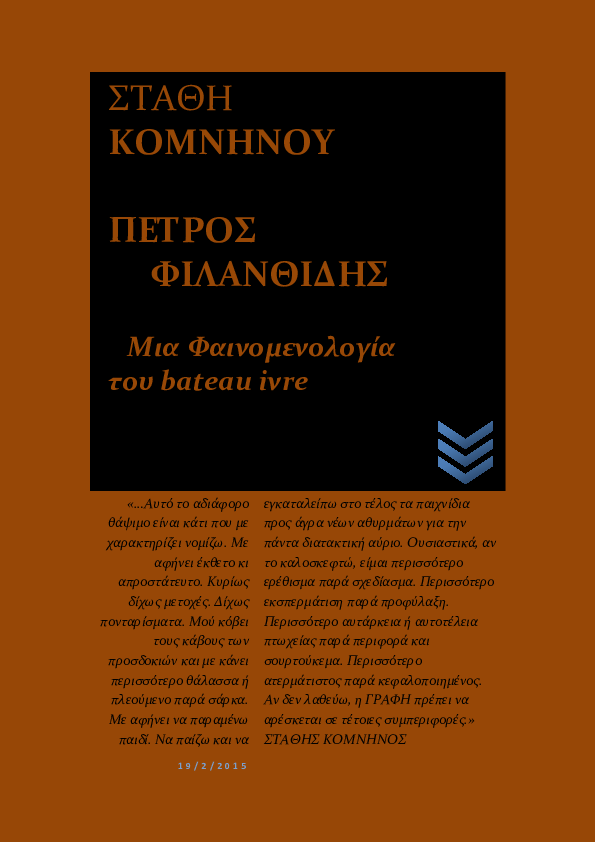 ΣΤΑΘΗ ΚΟΜΝΗΝΟΥ

ΠΕΤΡΟΣ ΦΙΛΑΝΘΙΔΗΣ

Μια Φαινομενολογία του bateau ivre

«...Αυτό το αδιάφορο θάψιμο είναι κάτι που με χαρακτηρίζει νομίζω. Με αφήνει έκθετο κι απροστάτευτο. Κυρίως δίχως μετοχές. Δίχως πονταρίσματα. Μού κόβει τους κάβους των προσδοκιών και με κάνει περισσότερο θάλασσα ή πλεούμενο παρά σάρκα. Με αφήνει να παραμένω παιδί. Να παίζω και να εγκαταλείπω στο τέλος τα παιχνίδια προς άγρα νέων αθυρμάτων για την πάντα διατακτική αύριο. Ουσιαστικά, αν το καλοσκεφτώ, είμαι περισσότερο ερέθισμα παρά σχεδίασμα. Περισσότερο εκσπερμάτιση παρά προφύλαξη. Περισσότερο αυτάρκεια ή αυτοτέλεια πτωχείας παρά περιφορά και σουρτούκεμα. Περισσότερο ατερμάτιστος παρά κεφαλοποιημένος. Αν δεν λαθεύω, η ΓΡΑΦΗ πρέπει να αρέσκεται σε τέτοιες συμπεριφορές.»
ΣΤΑΘΗΣ ΚΟΜΝΗΝΟΣ

19/2/2015